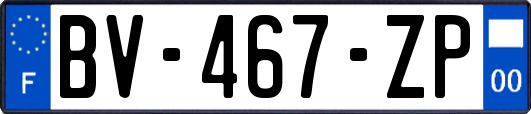 F

BV-467-ZP

00